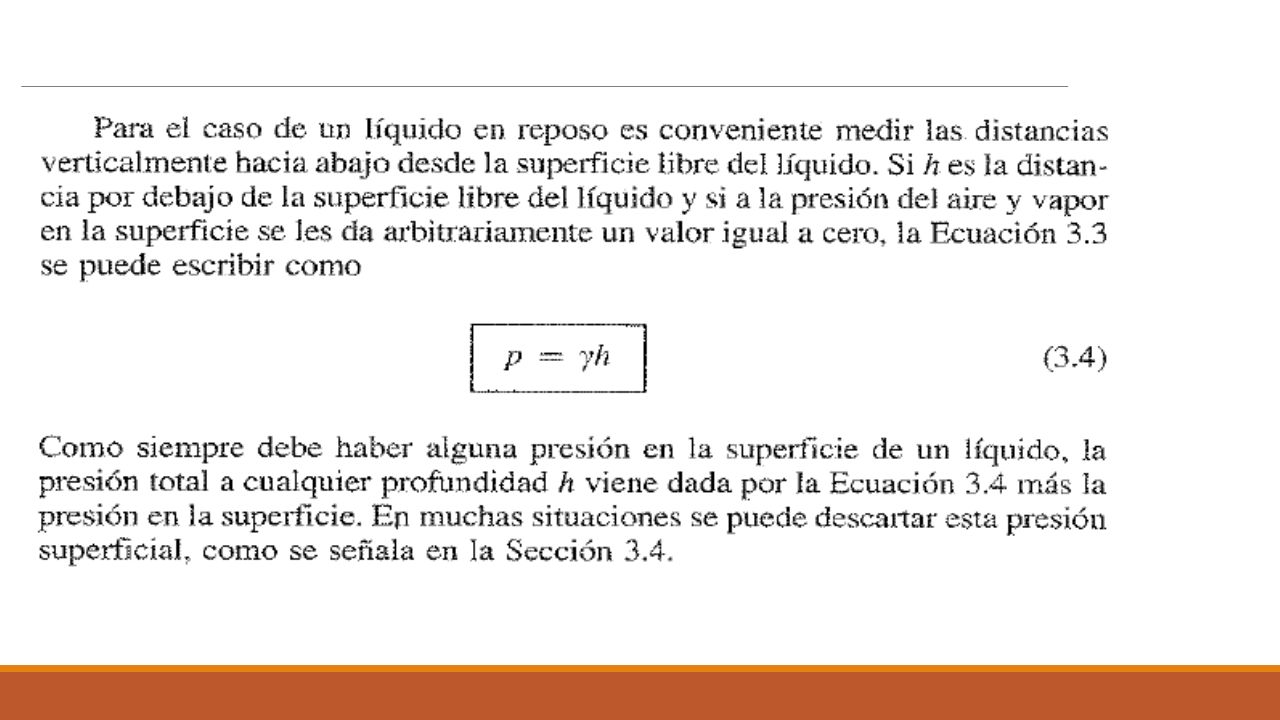 Para el caso de un líquido en reposo es conveniente medir las distancias verticalmente hacia abajo desde la superficie libre del líquido. Si $h$ es la distancia por debajo de la superficie libre del líquido y si a la presión del aire y vapor en la superficie se les da arbitrariamente un valor igual a cero, la Ecuación 3.3 se puede escribir como

$p = \gamma h$ (3.4)

Como siempre debe haber alguna presión en la superficie de un líquido, la presión total a cualquier profundidad $h$ viene dada por la Ecuación 3.4 más la presión en la superficie. En muchas situaciones se puede descartar esta presión superficial, como se señala en la Sección 3.4.